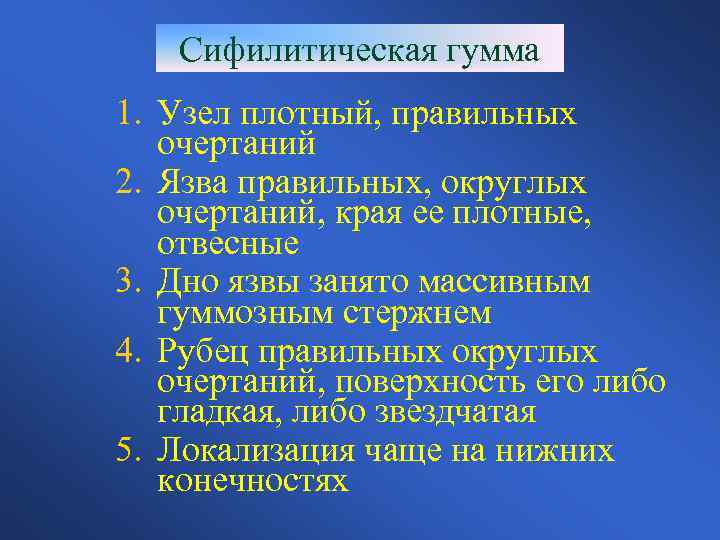 Сифилитическая гумма

1. Узел плотный, правильных очертаний
2. Язва правильных, округлых очертаний, края ее плотные, отвесные
3. Дно язвы занято массивным гуммозным стержнем
4. Рубец правильных округлых очертаний, поверхность его либо гладкая, либо звездчатая
5. Локализация чаще на нижних конечностях